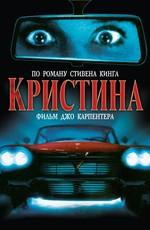 ПО РОМАНУ СТИВЕНА КИНГА
КРИСТИНА
ФИЛЬМ ДЖО КАРПЕНТЕРА